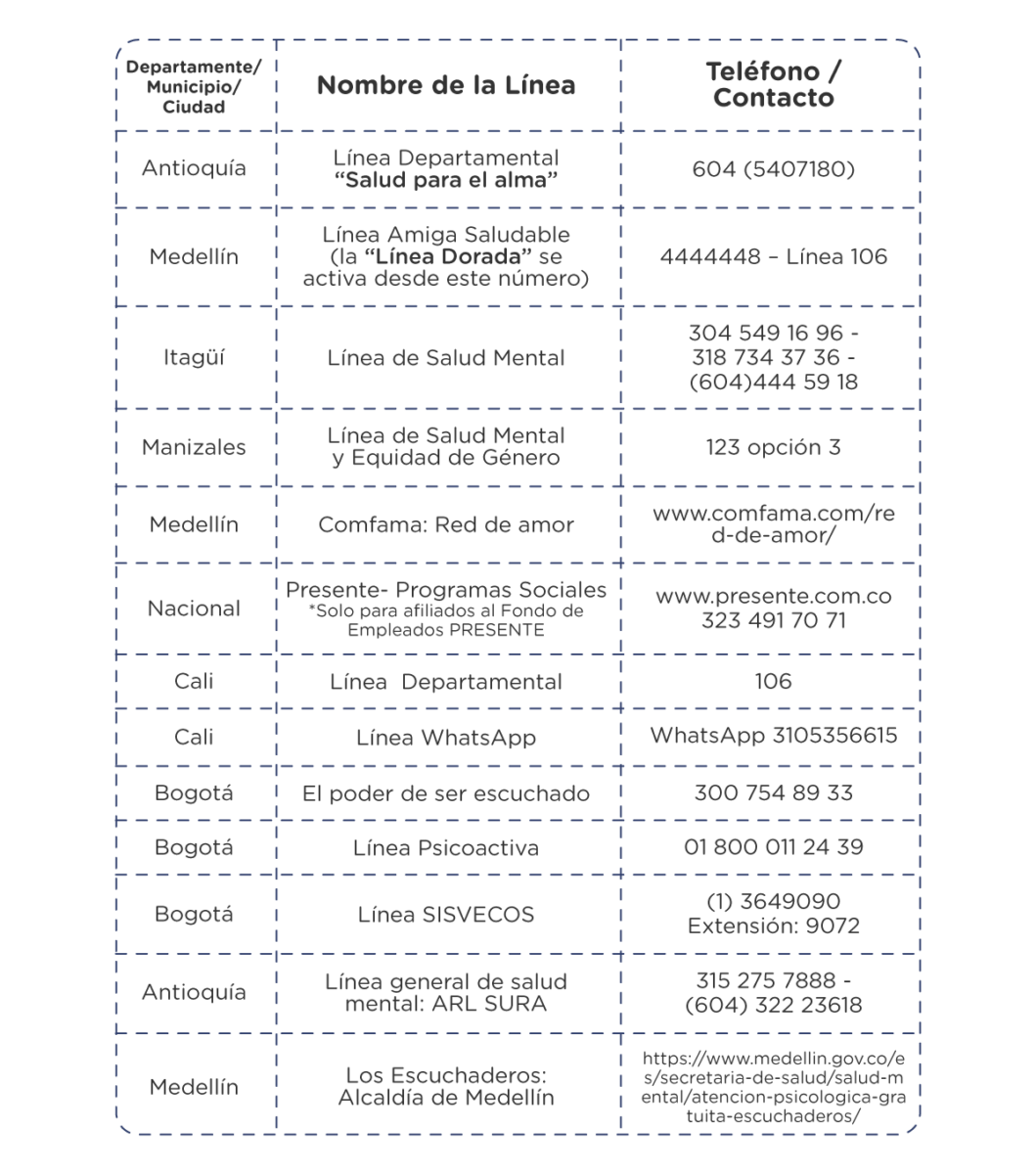 | Departamente/ Municipio/ Ciudad | Nombre de la Línea | Teléfono / Contacto |
|---|---|---|
| Antioquía | Línea Departamental "Salud para el alma" | 604 (5407180) |
| Medellín | Línea Amiga Saludable (la "Línea Dorada" se activa desde este número) | 4444448 – Línea 106 |
| Itagüí | Línea de Salud Mental | 304 549 16 96 - 318 734 37 36 - (604)444 59 18 |
| Manizales | Línea de Salud Mental y Equidad de Género | 123 opción 3 |
| Medellín | Comfama: Red de amor | www.comfama.com/red-de-amor/ |
| Nacional | Presente- Programas Sociales *Solo para afiliados al Fondo de Empleados PRESENTE | www.presente.com.co 323 491 70 71 |
| Cali | Línea  Departamental | 106 |
| Cali | Línea WhatsApp | WhatsApp 3105356615 |
| Bogotá | El poder de ser escuchado | 300 754 89 33 |
| Bogotá | Línea Psicoactiva | 01 800 011 24 39 |
| Bogotá | Línea SISVECOS | (1) 3649090 Extensión: 9072 |
| Antioquía | Línea general de salud mental: ARL SURA | 315 275 7888 - (604) 322 23618 |
| Medellín | Los Escuchaderos: Alcaldía de Medellín | https://www.medellin.gov.co/es/secretaria-de-salud/salud-mental/atencion-psicologica-gratuita-escuchaderos/ |